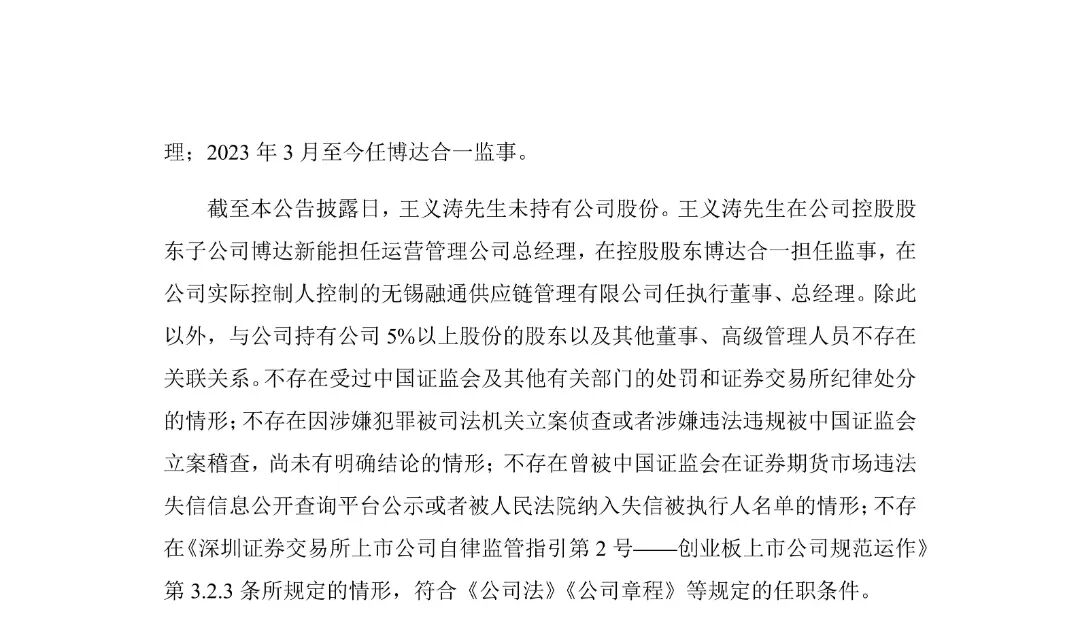 理；2023 年 3 月至今任博达合一监事。

截至本公告披露日，王义涛先生未持有公司股份。王义涛先生在公司控股股东子公司博达新能担任运营管理公司总经理，在控股股东博达合一担任监事，在公司实际控制人控制的无锡融通供应链管理有限公司任执行董事、总经理。除此以外，与公司持有公司 5%以上股份的股东以及其他董事、高级管理人员不存在关联关系。不存在受过中国证监会及其他有关部门的处罚和证券交易所纪律处分的情形；不存在因涉嫌犯罪被司法机关立案侦查或者涉嫌违法违规被中国证监会立案稽查，尚未有明确结论的情形；不存在曾被中国证监会在证券期货市场违法失信信息公开查询平台公示或者被人民法院纳入失信被执行人名单的情形；不存在《深圳证券交易所上市公司自律监管指引第 2 号——创业板上市公司规范运作》第 3.2.3 条所规定的情形，符合《公司法》《公司章程》等规定的任职条件。